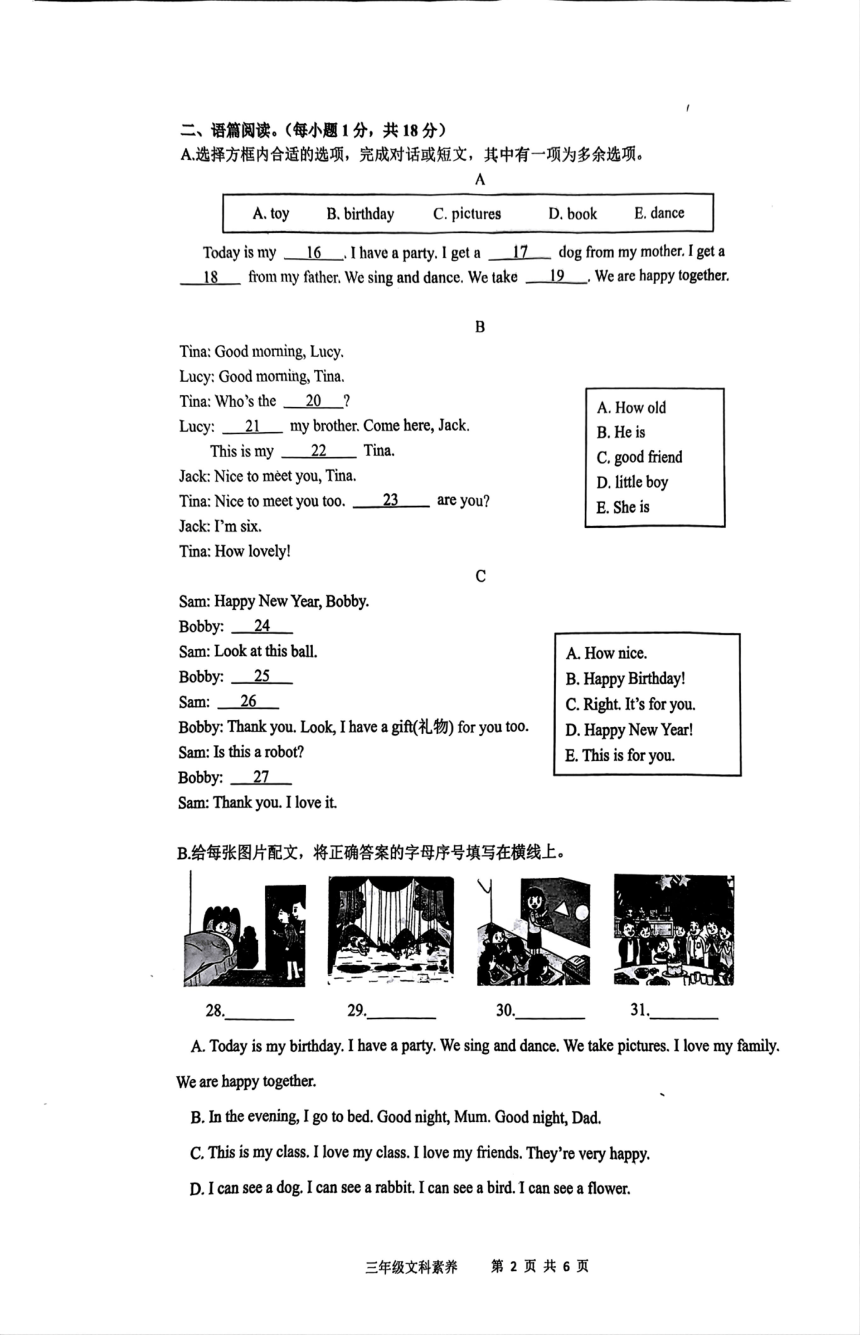 二、语篇阅读。（每小题1分，共18分）
A.选择方框内合适的选项，完成对话或短文，其中有一项为多余选项。

A

A. toy B. birthday C. pictures D. book E. dance

Today is my __16__. I have a party. I get a __17__ dog from my mother. I get a __18__ from my father. We sing and dance. We take __19__. We are happy together.

B

Tina: Good morning, Lucy.
Lucy: Good morning, Tina.
Tina: Who's the __20__?
Lucy: __21__ my brother. Come here, Jack.
This is my __22__ Tina.
Jack: Nice to meet you, Tina.
Tina: Nice to meet you too. __23__ are you?
Jack: I'm six.
Tina: How lovely!

A. How old
B. He is
C. good friend
D. little boy
E. She is

C

Sam: Happy New Year, Bobby.
Bobby: __24__
Sam: Look at this ball.
Bobby: __25__
Sam: __26__
Bobby: Thank you. Look, I have a gift(礼物) for you too.
Sam: Is this a robot?
Bobby: __27__
Sam: Thank you. I love it.

A. How nice.
B. Happy Birthday!
C. Right. It's for you.
D. Happy New Year!
E. This is for you.

B.给每张图片配文，将正确答案的字母序号填写在横线上。

28.________ 29.________ 30.________ 31.________

A. Today is my birthday. I have a party. We sing and dance. We take pictures. I love my family. We are happy together.

B. In the evening, I go to bed. Good night, Mum. Good night, Dad.

C. This is my class. I love my class. I love my friends. They're very happy.

D. I can see a dog. I can see a rabbit. I can see a bird. I can see a flower.

三年级文科素养 第 2 页 共 6 页